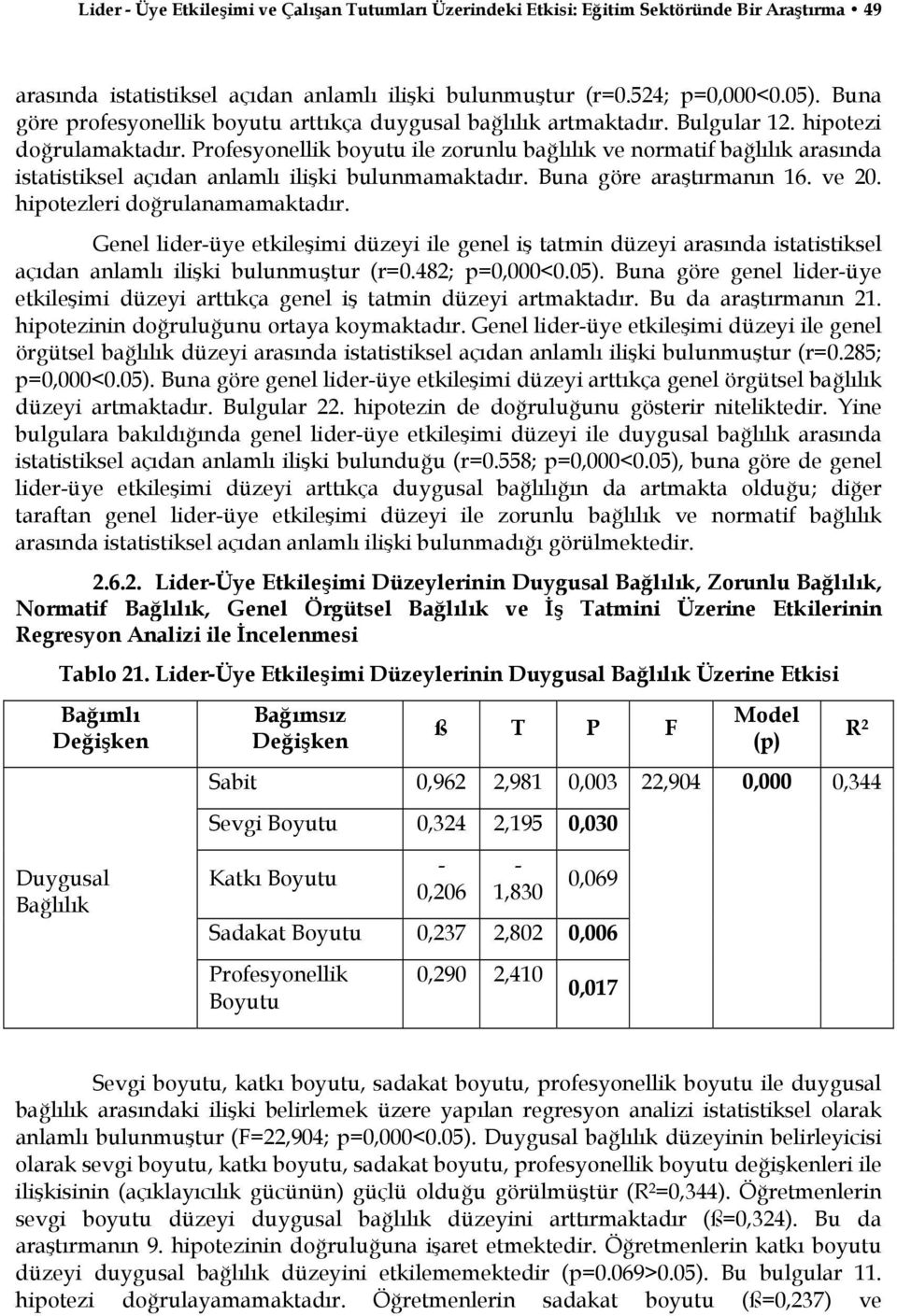 Lider - Üye Etkileşimi ve Çalışan Tutumları Üzerindeki Etkisi: Eğitim Sektöründe Bir Araştırma • 49

arasında istatistiksel açıdan anlamlı ilişki bulunmuştur (r=0.524; p=0,000<0.05). Buna göre profesyonellik boyutu arttıkça duygusal bağlılık artmaktadır. Bulgular 12. hipotezi doğrulamaktadır. Profesyonellik boyutu ile zorunlu bağlılık ve normatif bağlılık arasında istatistiksel açıdan anlamlı ilişki bulunmamaktadır. Buna göre araştırmanın 16. ve 20. hipotezleri doğrulanamamaktadır.

Genel lider-üye etkileşimi düzeyi ile genel iş tatmin düzeyi arasında istatistiksel açıdan anlamlı ilişki bulunmuştur (r=0.482; p=0,000<0.05). Buna göre genel lider-üye etkileşimi düzeyi arttıkça genel iş tatmin düzeyi artmaktadır. Bu da araştırmanın 21. hipotezinin doğruluğunu ortaya koymaktadır. Genel lider-üye etkileşimi düzeyi ile genel örgütsel bağlılık düzeyi arasında istatistiksel açıdan anlamlı ilişki bulunmuştur (r=0.285; p=0,000<0.05). Buna göre genel lider-üye etkileşimi düzeyi arttıkça genel örgütsel bağlılık düzeyi artmaktadır. Bulgular 22. hipotezin de doğruluğunu gösterir niteliktedir. Yine bulgulara bakıldığında genel lider-üye etkileşimi düzeyi ile duygusal bağlılık arasında istatistiksel açıdan anlamlı ilişki bulunduğu (r=0.558; p=0,000<0.05), buna göre de genel lider-üye etkileşimi düzeyi arttıkça duygusal bağlılığın da artmakta olduğu; diğer taraftan genel lider-üye etkileşimi düzeyi ile zorunlu bağlılık ve normatif bağlılık arasında istatistiksel açıdan anlamlı ilişki bulunmadığı görülmektedir.

2.6.2. Lider-Üye Etkileşimi Düzeylerinin Duygusal Bağlılık, Zorunlu Bağlılık, Normatif Bağlılık, Genel Örgütsel Bağlılık ve İş Tatmini Üzerine Etkilerinin Regresyon Analizi ile İncelenmesi

Tablo 21. Lider-Üye Etkileşimi Düzeylerinin Duygusal Bağlılık Üzerine Etkisi

| Bağımlı Değişken | Bağımsız Değişken | ß | T | P | F | Model (p) | R² |
|---|---|---|---|---|---|---|---|
| Duygusal Bağlılık | Sabit | 0,962 | 2,981 | 0,003 | 22,904 | 0,000 | 0,344 |
| | Sevgi Boyutu | 0,324 | 2,195 | 0,030 | | | |
| | Katkı Boyutu | -0,206 | -1,830 | 0,069 | | | |
| | Sadakat Boyutu | 0,237 | 2,802 | 0,006 | | | |
| | Profesyonellik Boyutu | 0,290 | 2,410 | 0,017 | | | |

Sevgi boyutu, katkı boyutu, sadakat boyutu, profesyonellik boyutu ile duygusal bağlılık arasındaki ilişki belirlemek üzere yapılan regresyon analizi istatistiksel olarak anlamlı bulunmuştur (F=22,904; p=0,000<0.05). Duygusal bağlılık düzeyinin belirleyicisi olarak sevgi boyutu, katkı boyutu, sadakat boyutu, profesyonellik boyutu değişkenleri ile ilişkisinin (açıklayıcılık gücünün) güçlü olduğu görülmüştür (R²=0,344). Öğretmenlerin sevgi boyutu düzeyi duygusal bağlılık düzeyini arttırmaktadır (ß=0,324). Bu da araştırmanın 9. hipotezinin doğruluğuna işaret etmektedir. Öğretmenlerin katkı boyutu düzeyi duygusal bağlılık düzeyini etkilememektedir (p=0.069>0.05). Bu bulgular 11. hipotezi doğrulayamamaktadır. Öğretmenlerin sadakat boyutu (ß=0,237) ve